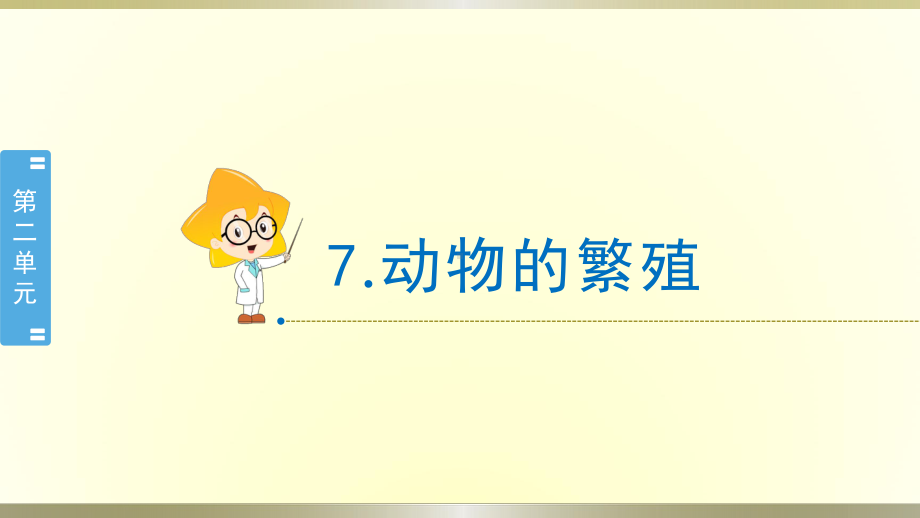 第二单元

7.动物的繁殖